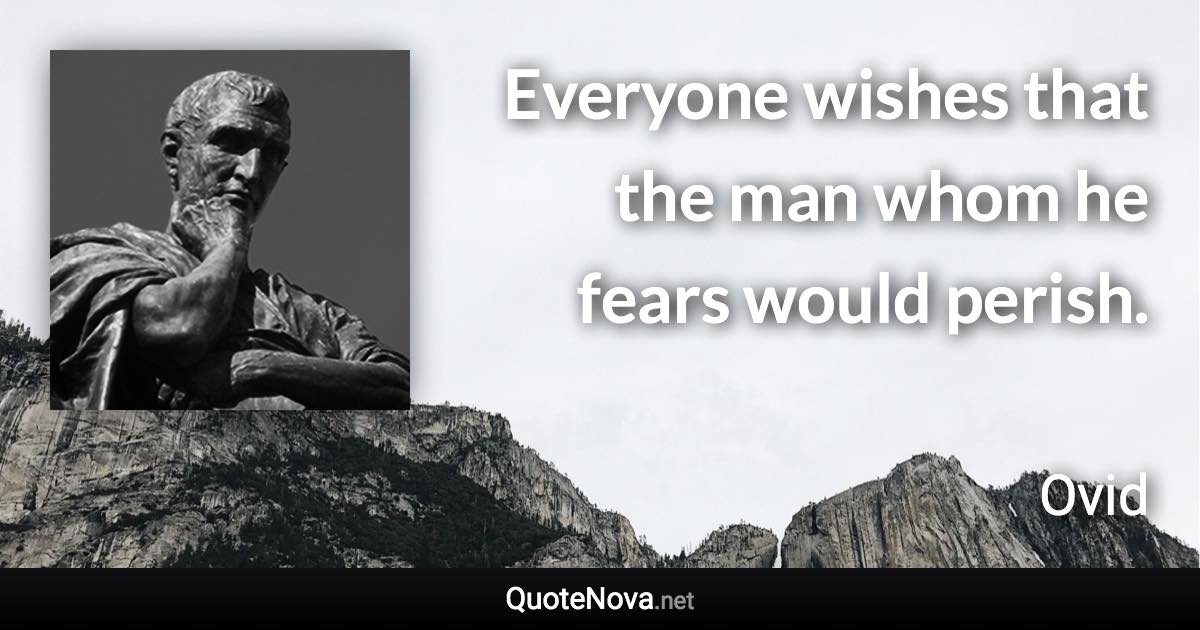 Everyone wishes that the man whom he fears would perish.

Ovid

QuoteNova.net